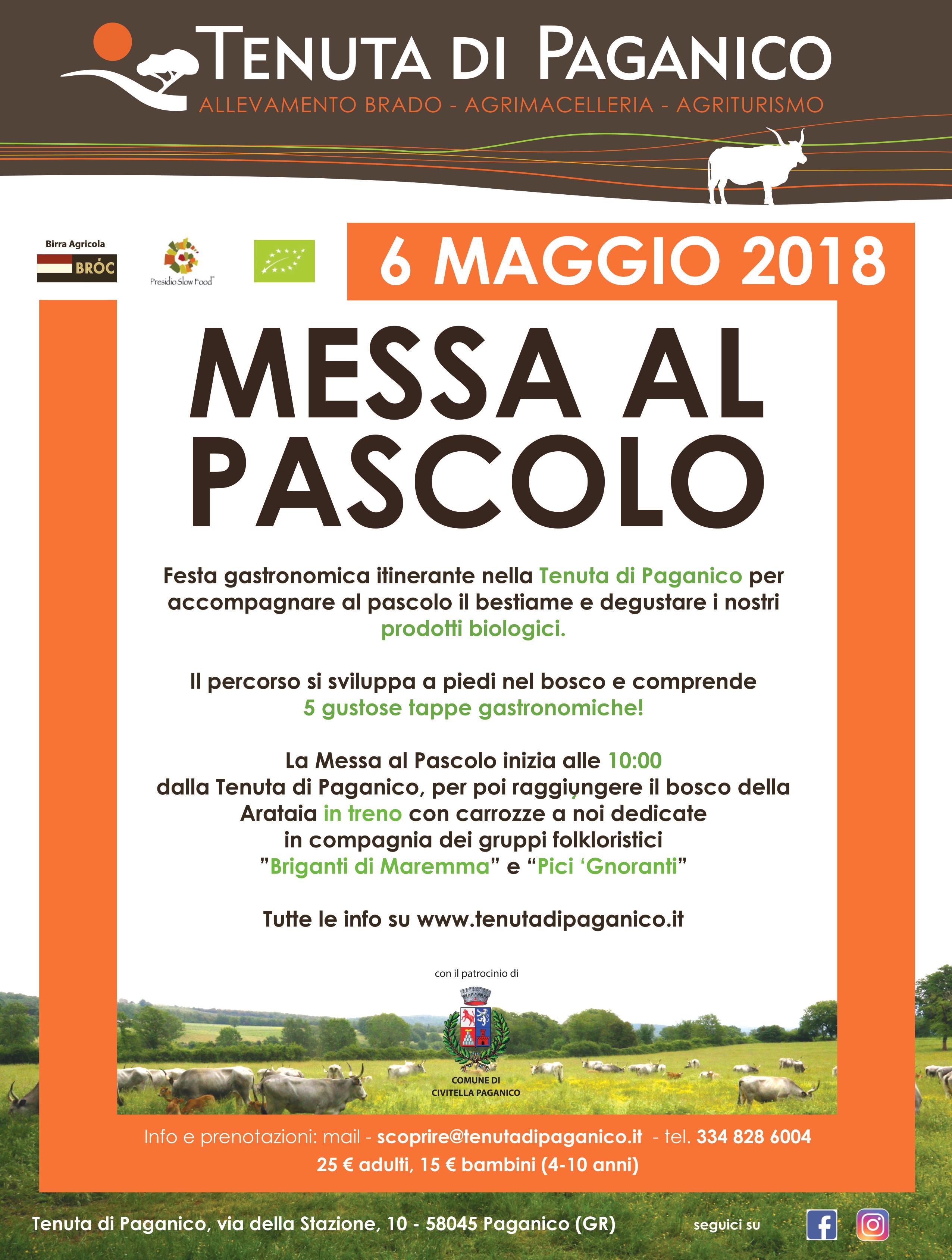 TENUTA DI PAGANICO
ALLEVAMENTO BRADO - AGRIMACELLERIA - AGRITURISMO

Birra Agricola
BRÓC

Presidio Slow Food

6 MAGGIO 2018

MESSA AL PASCOLO

Festa gastronomica itinerante nella Tenuta di Paganico per accompagnare al pascolo il bestiame e degustare i nostri prodotti biologici.

Il percorso si sviluppa a piedi nel bosco e comprende 5 gustose tappe gastronomiche!

La Messa al Pascolo inizia alle 10:00 dalla Tenuta di Paganico, per poi raggiungere il bosco della Arataia in treno con carrozze a noi dedicate in compagnia dei gruppi folkloristici "Briganti di Maremma" e "Pici 'Gnoranti"

Tutte le info su www.tenutadipaganico.it

con il patrocinio di

COMUNE DI CIVITELLA PAGANICO

Info e prenotazioni: mail - scoprire@tenutadipaganico.it - tel. 334 828 6004
25 € adulti, 15 € bambini (4-10 anni)

Tenuta di Paganico, via della Stazione, 10 - 58045 Paganico (GR)

seguici su